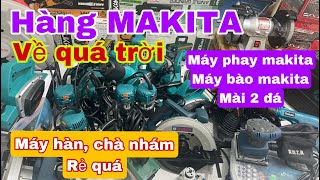 Hàng MAKITA
Về quá trời

Máy phay makita
Máy bào makita
Mài 2 đá

Máy hàn, chà nhám
Rẻ quá